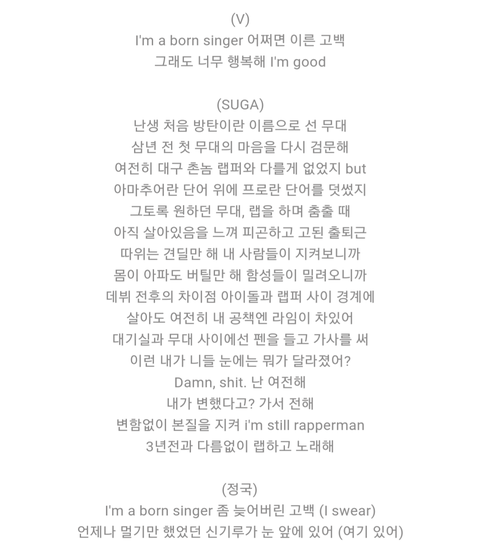 (V)
I'm a born singer 어쩌면 이른 고백
그래도 너무 행복해 I'm good

(SUGA)
난생 처음 방탄이란 이름으로 선 무대
삼년 전 첫 무대의 마음을 다시 검문해
여전히 대구 촌놈 랩퍼와 다를게 없었지 but
아마추어란 단어 위에 프로란 단어를 덧썼지
그토록 원하던 무대, 랩을 하며 춤출 때
아직 살아있음을 느껴 피곤하고 고된 출퇴근
따위는 견딜만 해 내 사람들이 지켜보니까
몸이 아파도 버틸만 해 함성들이 밀려오니까
데뷔 전후의 차이점 아이돌과 랩퍼 사이 경계에
살아도 여전히 내 공책엔 라임이 차있어
대기실과 무대 사이에선 펜을 들고 가사를 써
이런 내가 니들 눈에는 뭐가 달라졌어?
Damn, shit. 난 여전해
내가 변했다고? 가서 전해
변함없이 본질을 지켜 i'm still rapperman
3년전과 다름없이 랩하고 노래해

(정국)
I'm a born singer 좀 늦어버린 고백 (I swear)
언제나 멀기만 했었던 신기루가 눈 앞에 있어 (여기 있어)